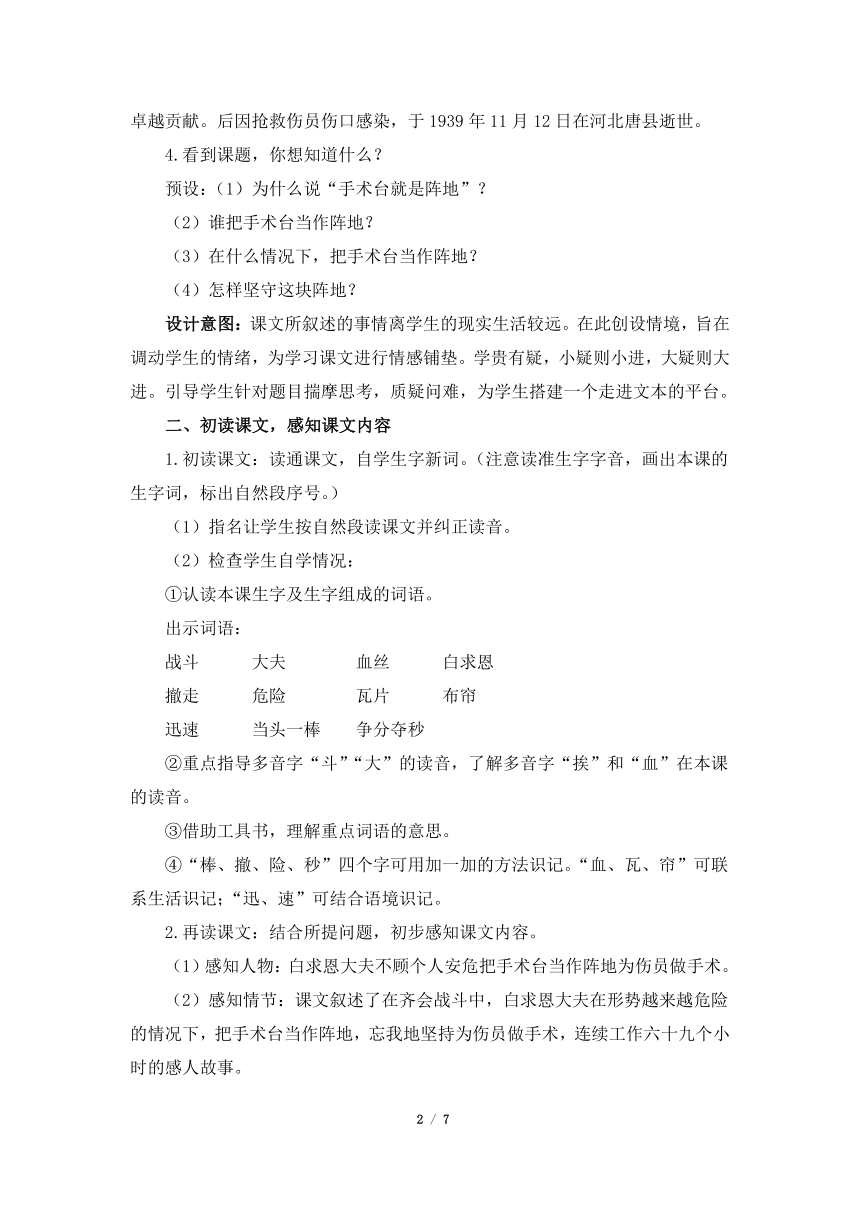 卓越贡献。后因抢救伤员伤口感染，于 1939 年 11 月 12 日在河北唐县逝世。

4.看到课题，你想知道什么？

预设：（1）为什么说“手术台就是阵地”？

（2）谁把手术台当作阵地？

（3）在什么情况下，把手术台当作阵地？

（4）怎样坚守这块阵地？

设计意图：课文所叙述的事情离学生的现实生活较远。在此创设情境，旨在调动学生的情绪，为学习课文进行情感铺垫。学贵有疑，小疑则小进，大疑则大进。引导学生针对题目揣摩思考，质疑问难，为学生搭建一个走进文本的平台。

二、初读课文，感知课文内容

1.初读课文：读通课文，自学生字新词。（注意读准生字字音，画出本课的生字词，标出自然段序号。）

（1）指名让学生按自然段读课文并纠正读音。

（2）检查学生自学情况：

①认读本课生字及生字组成的词语。

出示词语：

战斗　大夫　血丝　白求恩

撤走　危险　瓦片　布帘

迅速　当头一棒　争分夺秒

②重点指导多音字“斗”“大”的读音，了解多音字“挨”和“血”在本课的读音。

③借助工具书，理解重点词语的意思。

④“棒、撤、险、秒”四个字可用加一加的方法识记。“血、瓦、帘”可联系生活识记；“迅、速”可结合语境识记。

2.再读课文：结合所提问题，初步感知课文内容。

（1）感知人物：白求恩大夫不顾个人安危把手术台当作阵地为伤员做手术。

（2）感知情节：课文叙述了在齐会战斗中，白求恩大夫在形势越来越危险的情况下，把手术台当作阵地，忘我地坚持为伤员做手术，连续工作六十九个小时的感人故事。

2 / 7